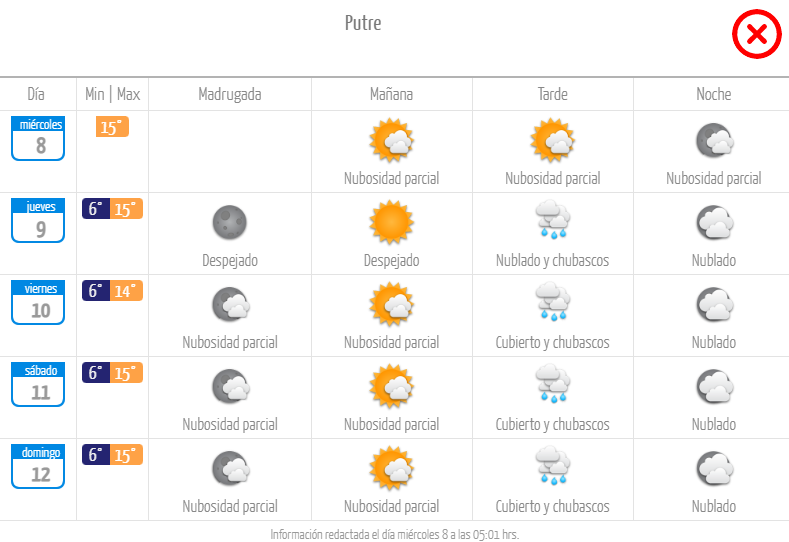 Putre

| Día | Min \| Max | Madrugada | Mañana | Tarde | Noche |
|---|---|---|---|---|---|
| miércoles 8 | 15° | | Nubosidad parcial | Nubosidad parcial | Nubosidad parcial |
| jueves 9 | 6° 15° | Despejado | Despejado | Nublado y chubascos | Nublado |
| viernes 10 | 6° 14° | Nubosidad parcial | Nubosidad parcial | Cubierto y chubascos | Nublado |
| sábado 11 | 6° 15° | Nubosidad parcial | Nubosidad parcial | Cubierto y chubascos | Nublado |
| domingo 12 | 6° 15° | Nubosidad parcial | Nubosidad parcial | Cubierto y chubascos | Nublado |

Información redactada el día miércoles 8 a las 05:01 hrs.